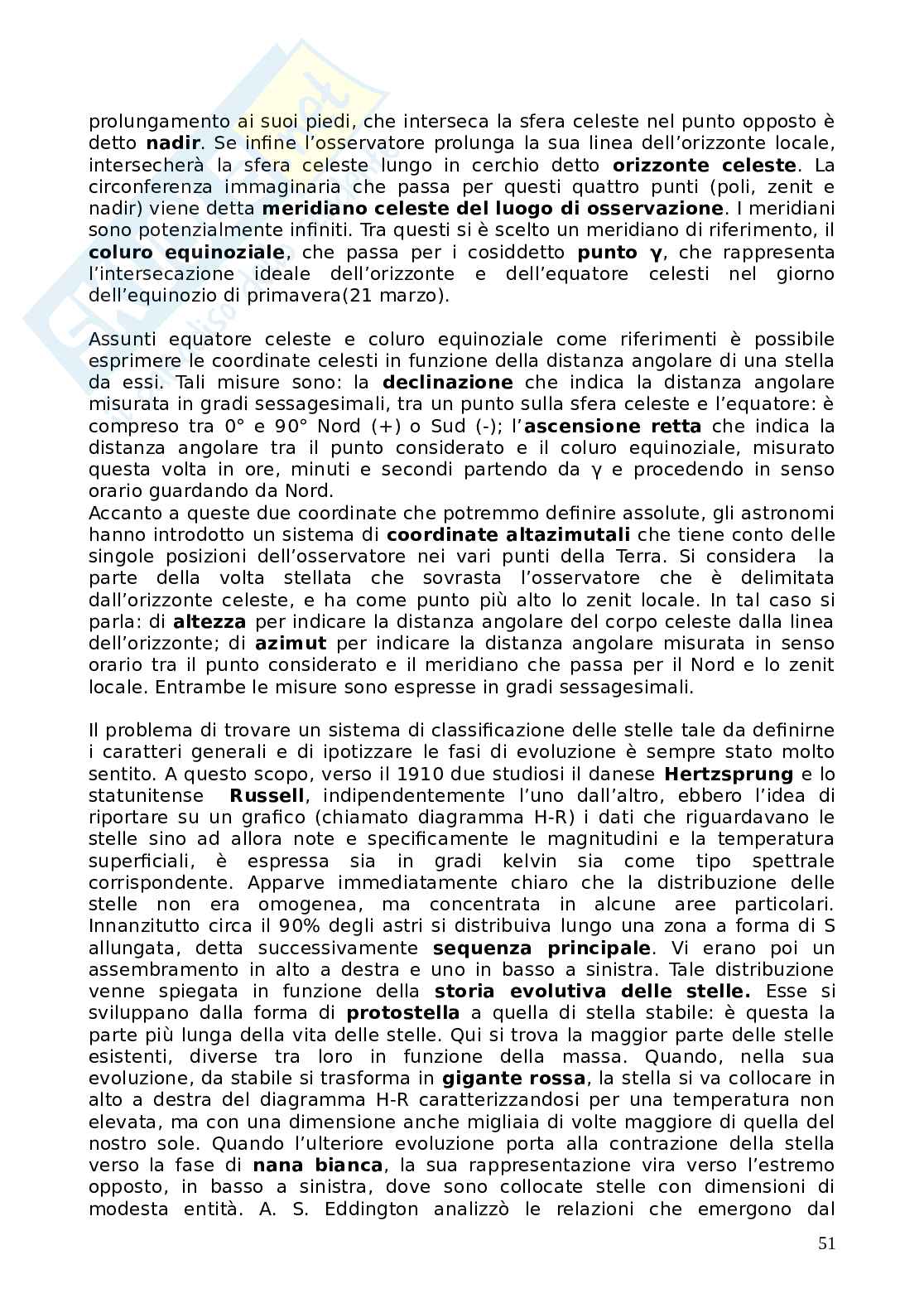 prolungamento ai suoi piedi, che interseca la sfera celeste nel punto opposto è detto **nadir**. Se infine l'osservatore prolunga la sua linea dell'orizzonte locale, intersecherà la sfera celeste lungo in cerchio detto **orizzonte celeste**. La circonferenza immaginaria che passa per questi quattro punti (poli, zenit e nadir) viene detta **meridiano celeste del luogo di osservazione**. I meridiani sono potenzialmente infiniti. Tra questi si è scelto un meridiano di riferimento, il **coluro equinoziale**, che passa per i cosiddetto **punto γ**, che rappresenta l'intersecazione ideale dell'orizzonte e dell'equatore celesti nel giorno dell'equinozio di primavera(21 marzo).

Assunti equatore celeste e coluro equinoziale come riferimenti è possibile esprimere le coordinate celesti in funzione della distanza angolare di una stella da essi. Tali misure sono: la **declinazione** che indica la distanza angolare misurata in gradi sessagesimali, tra un punto sulla sfera celeste e l'equatore: è compreso tra 0° e 90° Nord (+) o Sud (-); l'**ascensione retta** che indica la distanza angolare tra il punto considerato e il coluro equinoziale, misurato questa volta in ore, minuti e secondi partendo da γ e procedendo in senso orario guardando da Nord.
Accanto a queste due coordinate che potremmo definire assolute, gli astronomi hanno introdotto un sistema di **coordinate altazimutali** che tiene conto delle singole posizioni dell'osservatore nei vari punti della Terra. Si considera la parte della volta stellata che sovrasta l'osservatore che è delimitata dall'orizzonte celeste, e ha come punto più alto lo zenit locale. In tal caso si parla: di **altezza** per indicare la distanza angolare del corpo celeste dalla linea dell'orizzonte; di **azimut** per indicare la distanza angolare misurata in senso orario tra il punto considerato e il meridiano che passa per il Nord e lo zenit locale. Entrambe le misure sono espresse in gradi sessagesimali.

Il problema di trovare un sistema di classificazione delle stelle tale da definirne i caratteri generali e di ipotizzare le fasi di evoluzione è sempre stato molto sentito. A questo scopo, verso il 1910 due studiosi il danese **Hertzsprung** e lo statunitense **Russell**, indipendentemente l'uno dall'altro, ebbero l'idea di riportare su un grafico (chiamato diagramma H-R) i dati che riguardavano le stelle sino ad allora note e specificamente le magnitudini e la temperatura superficiali, è espressa sia in gradi kelvin sia come tipo spettrale corrispondente. Apparve immediatamente chiaro che la distribuzione delle stelle non era omogenea, ma concentrata in alcune aree particolari. Innanzitutto circa il 90% degli astri si distribuiva lungo una zona a forma di S allungata, detta successivamente **sequenza principale**. Vi erano poi un assembramento in alto a destra e uno in basso a sinistra. Tale distribuzione venne spiegata in funzione della **storia evolutiva delle stelle.** Esse si sviluppano dalla forma di **protostella** a quella di stella stabile: è questa la parte più lunga della vita delle stelle. Qui si trova la maggior parte delle stelle esistenti, diverse tra loro in funzione della massa. Quando, nella sua evoluzione, da stabile si trasforma in **gigante rossa**, la stella si va collocare in alto a destra del diagramma H-R caratterizzandosi per una temperatura non elevata, ma con una dimensione anche migliaia di volte maggiore di quella del nostro sole. Quando l'ulteriore evoluzione porta alla contrazione della stella verso la fase di **nana bianca**, la sua rappresentazione vira verso l'estremo opposto, in basso a sinistra, dove sono collocate stelle con dimensioni di modesta entità. A. S. Eddington analizzò le relazioni che emergono dal

51